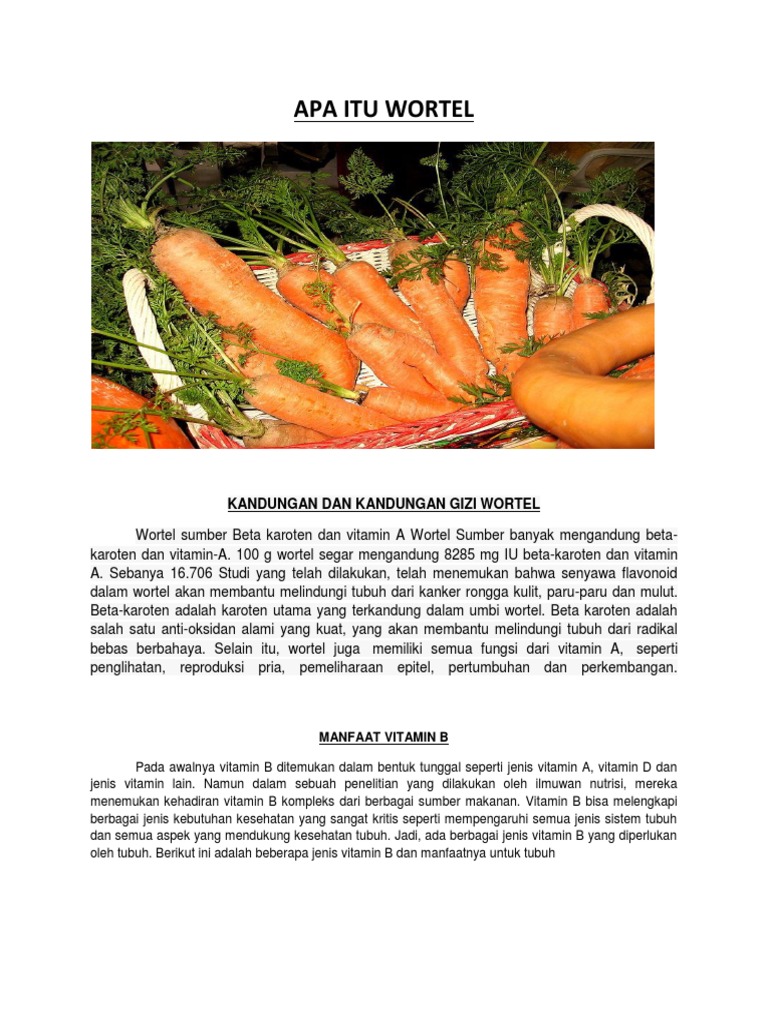 APA ITU WORTEL

KANDUNGAN DAN KANDUNGAN GIZI WORTEL

Wortel sumber Beta karoten dan vitamin A Wortel Sumber banyak mengandung beta-karoten dan vitamin-A. 100 g wortel segar mengandung 8285 mg IU beta-karoten dan vitamin A. Sebanya 16.706 Studi yang telah dilakukan, telah menemukan bahwa senyawa flavonoid dalam wortel akan membantu melindungi tubuh dari kanker rongga kulit, paru-paru dan mulut. Beta-karoten adalah karoten utama yang terkandung dalam umbi wortel. Beta karoten adalah salah satu anti-oksidan alami yang kuat, yang akan membantu melindungi tubuh dari radikal bebas berbahaya. Selain itu, wortel juga memiliki semua fungsi dari vitamin A, seperti penglihatan, reproduksi pria, pemeliharaan epitel, pertumbuhan dan perkembangan.

MANFAAT VITAMIN B

Pada awalnya vitamin B ditemukan dalam bentuk tunggal seperti jenis vitamin A, vitamin D dan jenis vitamin lain. Namun dalam sebuah penelitian yang dilakukan oleh ilmuwan nutrisi, mereka menemukan kehadiran vitamin B kompleks dari berbagai sumber makanan. Vitamin B bisa melengkapi berbagai jenis kebutuhan kesehatan yang sangat kritis seperti mempengaruhi semua jenis sistem tubuh dan semua aspek yang mendukung kesehatan tubuh. Jadi, ada berbagai jenis vitamin B yang diperlukan oleh tubuh. Berikut ini adalah beberapa jenis vitamin B dan manfaatnya untuk tubuh